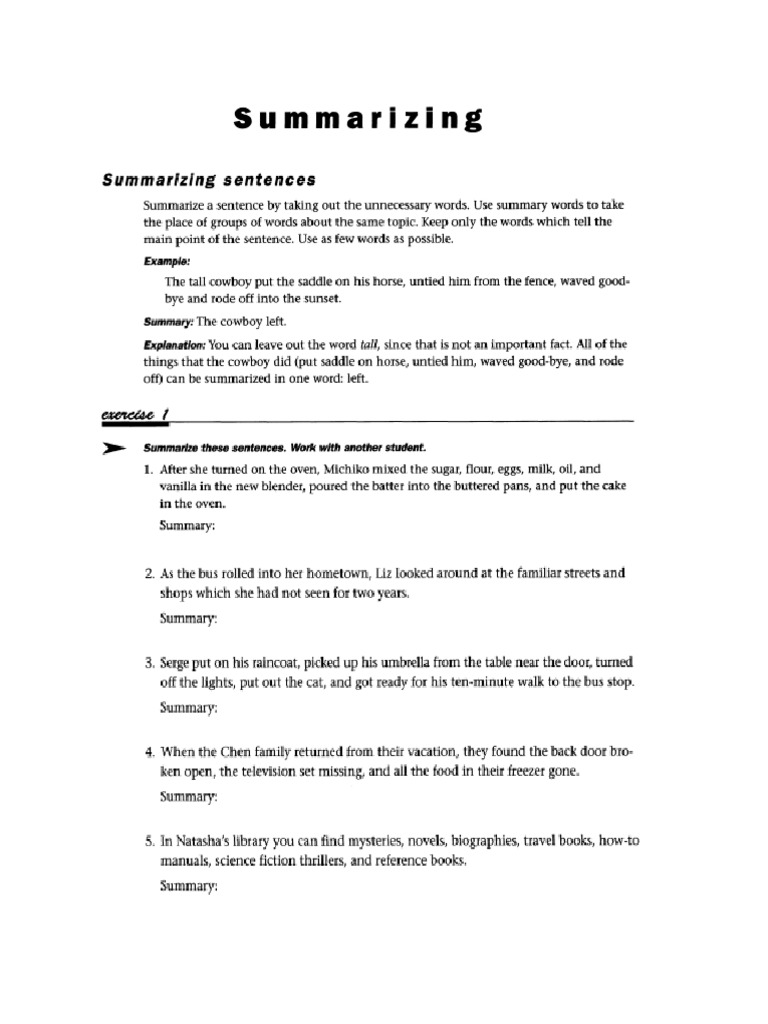 Summarizing

Summarizing sentences

Summarize a sentence by taking out the unnecessary words. Use summary words to take the place of groups of words about the same topic. Keep only the words which tell the main point of the sentence. Use as few words as possible.

Example:

The tall cowboy put the saddle on his horse, untied him from the fence, waved good-bye and rode off into the sunset.

Summary: The cowboy left.

Explanation: You can leave out the word tall, since that is not an important fact. All of the things that the cowboy did (put saddle on horse, untied him, waved good-bye, and rode off) can be summarized in one word: left.

exercise 1

Summarize these sentences. Work with another student.

1. After she turned on the oven, Michiko mixed the sugar, flour, eggs, milk, oil, and vanilla in the new blender, poured the batter into the buttered pans, and put the cake in the oven.

Summary:

2. As the bus rolled into her hometown, Liz looked around at the familiar streets and shops which she had not seen for two years.

Summary:

3. Serge put on his raincoat, picked up his umbrella from the table near the door, turned off the lights, put out the cat, and got ready for his ten-minute walk to the bus stop.

Summary:

4. When the Chen family returned from their vacation, they found the back door broken open, the television set missing, and all the food in their freezer gone.

Summary:

5. In Natasha's library you can find mysteries, novels, biographies, travel books, how-to manuals, science fiction thrillers, and reference books.

Summary: